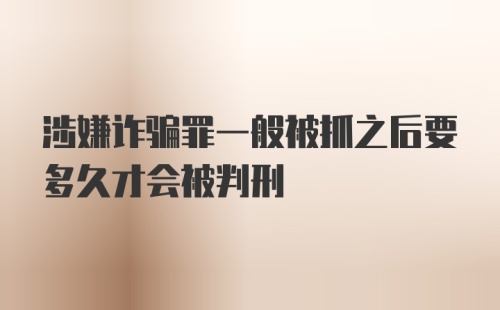 涉嫌诈骗罪一般被抓之后要多久才会被判刑